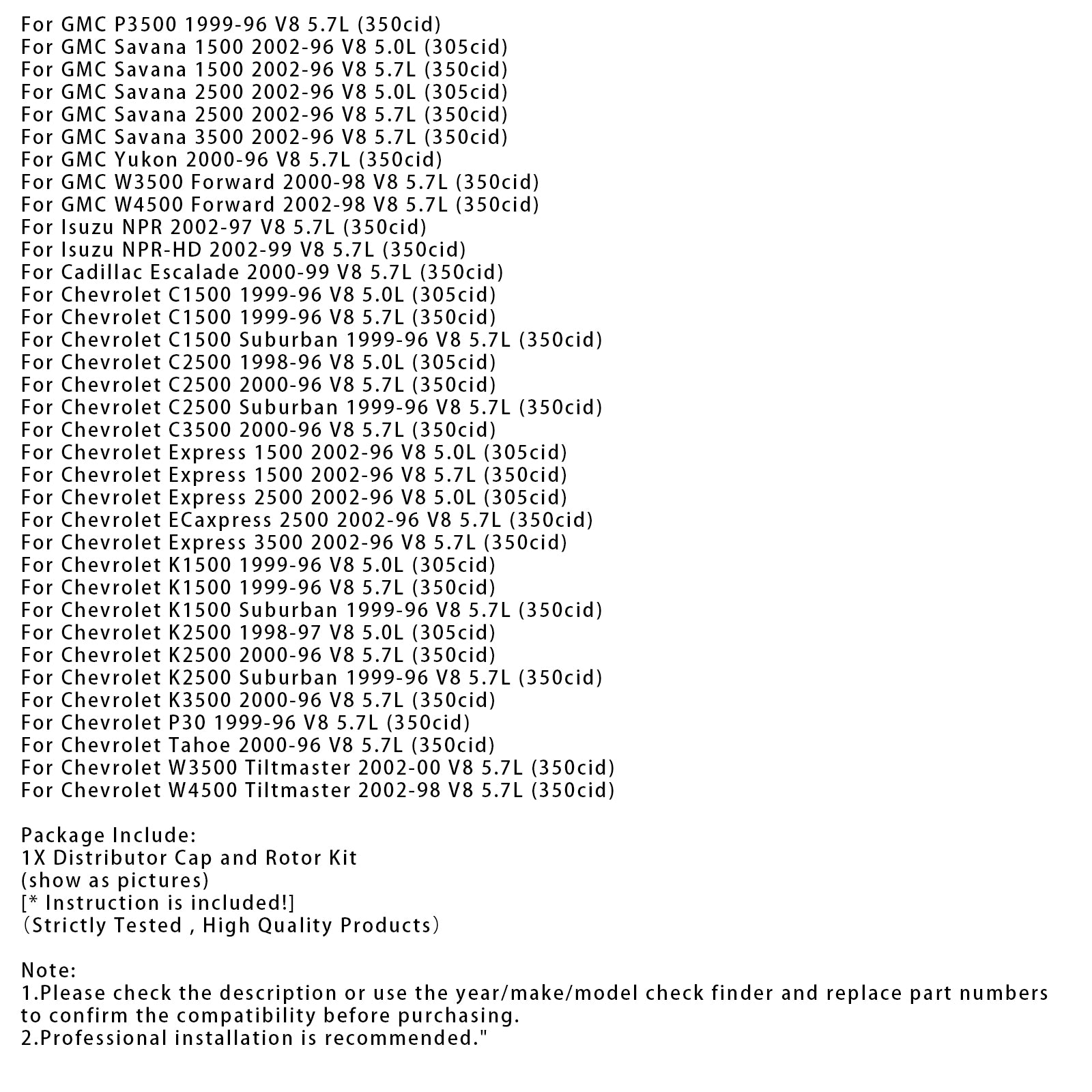 For GMC P3500 1999-96 V8 5.7L (350cid)
For GMC Savana 1500 2002-96 V8 5.0L (305cid)
For GMC Savana 1500 2002-96 V8 5.7L (350cid)
For GMC Savana 2500 2002-96 V8 5.0L (305cid)
For GMC Savana 2500 2002-96 V8 5.7L (350cid)
For GMC Savana 3500 2002-96 V8 5.7L (350cid)
For GMC Yukon 2000-96 V8 5.7L (350cid)
For GMC W3500 Forward 2000-98 V8 5.7L (350cid)
For GMC W4500 Forward 2002-98 V8 5.7L (350cid)
For Isuzu NPR 2002-97 V8 5.7L (350cid)
For Isuzu NPR-HD 2002-99 V8 5.7L (350cid)
For Cadillac Escalade 2000-99 V8 5.7L (350cid)
For Chevrolet C1500 1999-96 V8 5.0L (305cid)
For Chevrolet C1500 1999-96 V8 5.7L (350cid)
For Chevrolet C1500 Suburban 1999-96 V8 5.7L (350cid)
For Chevrolet C2500 1998-96 V8 5.0L (305cid)
For Chevrolet C2500 2000-96 V8 5.7L (350cid)
For Chevrolet C2500 Suburban 1999-96 V8 5.7L (350cid)
For Chevrolet C3500 2000-96 V8 5.7L (350cid)
For Chevrolet Express 1500 2002-96 V8 5.0L (305cid)
For Chevrolet Express 1500 2002-96 V8 5.7L (350cid)
For Chevrolet Express 2500 2002-96 V8 5.0L (305cid)
For Chevrolet ECaxpress 2500 2002-96 V8 5.7L (350cid)
For Chevrolet Express 3500 2002-96 V8 5.7L (350cid)
For Chevrolet K1500 1999-96 V8 5.0L (305cid)
For Chevrolet K1500 1999-96 V8 5.7L (350cid)
For Chevrolet K1500 Suburban 1999-96 V8 5.7L (350cid)
For Chevrolet K2500 1998-97 V8 5.0L (305cid)
For Chevrolet K2500 2000-96 V8 5.7L (350cid)
For Chevrolet K2500 Suburban 1999-96 V8 5.7L (350cid)
For Chevrolet K3500 2000-96 V8 5.7L (350cid)
For Chevrolet P30 1999-96 V8 5.7L (350cid)
For Chevrolet Tahoe 2000-96 V8 5.7L (350cid)
For Chevrolet W3500 Tiltmaster 2002-00 V8 5.7L (350cid)
For Chevrolet W4500 Tiltmaster 2002-98 V8 5.7L (350cid)

Package Include:
1X Distributor Cap and Rotor Kit
(show as pictures)
[* Instruction is included!]
（Strictly Tested , High Quality Products）

Note:
1.Please check the description or use the year/make/model check finder and replace part numbers to confirm the compatibility before purchasing.
2.Professional installation is recommended."